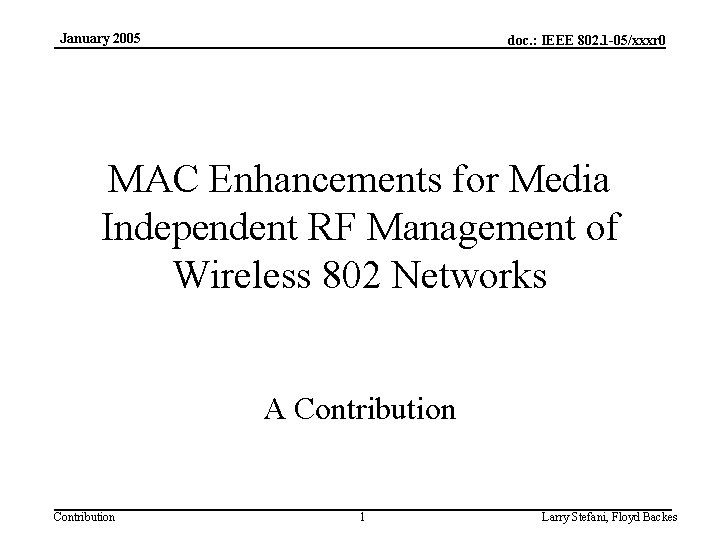 January 2005

doc.: IEEE 802.1-05/xxxr0

MAC Enhancements for Media Independent RF Management of Wireless 802 Networks

A Contribution

Contribution

1

Larry Stefani, Floyd Backes